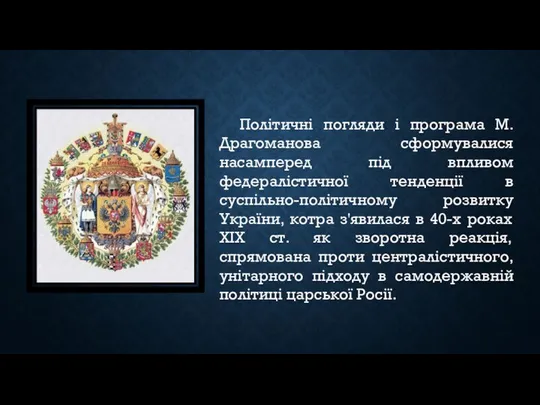 Політичні погляди і програма М. Драгоманова сформувалися насамперед під впливом федералістичної тенденції в суспільно-політичному розвитку України, котра з'явилася в 40-х роках XIX ст. як зворотна реакція, спрямована проти централістичного, унітарного підходу в самодержавній політиці царської Росії.